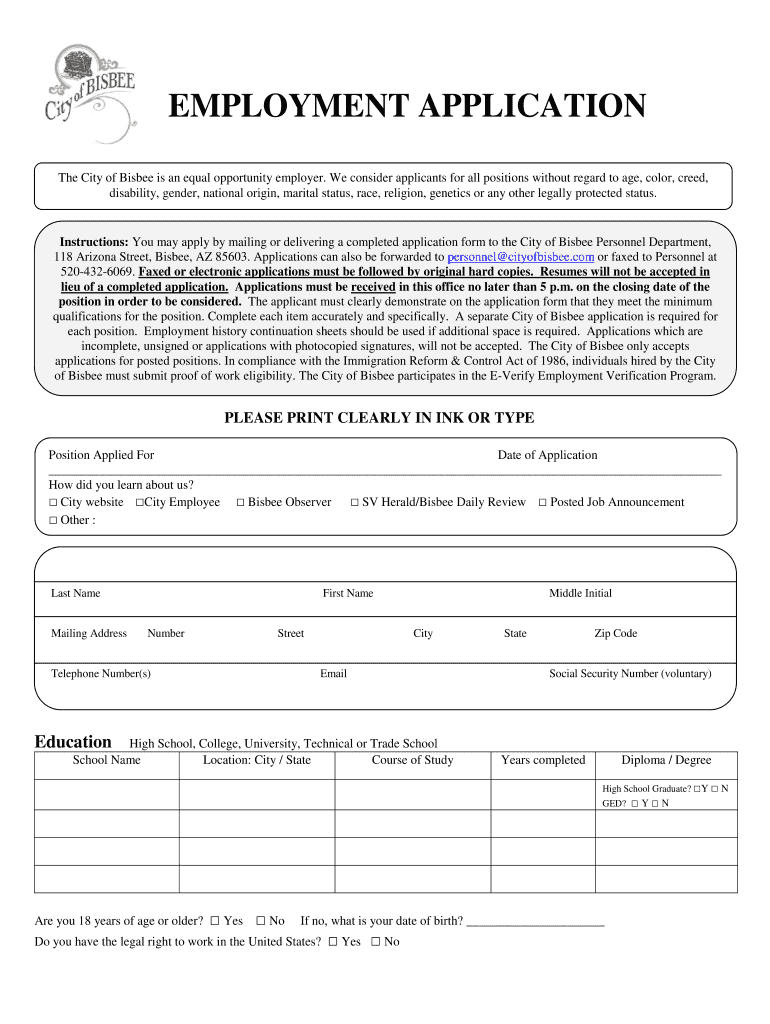 City of BISBEE

EMPLOYMENT APPLICATION

The City of Bisbee is an equal opportunity employer. We consider applicants for all positions without regard to age, color, creed, disability, gender, national origin, marital status, race, religion, genetics or any other legally protected status.

Instructions: You may apply by mailing or delivering a completed application form to the City of Bisbee Personnel Department, 118 Arizona Street, Bisbee, AZ 85603. Applications can also be forwarded to personnel@cityofbisbee.com or faxed to Personnel at 520-432-6069. Faxed or electronic applications must be followed by original hard copies. Resumes will not be accepted in lieu of a completed application. Applications must be received in this office no later than 5 p.m. on the closing date of the position in order to be considered. The applicant must clearly demonstrate on the application form that they meet the minimum qualifications for the position. Complete each item accurately and specifically. A separate City of Bisbee application is required for each position. Employment history continuation sheets should be used if additional space is required. Applications which are incomplete, unsigned or applications with photocopied signatures, will not be accepted. The City of Bisbee only accepts applications for posted positions. In compliance with the Immigration Reform & Control Act of 1986, individuals hired by the City of Bisbee must submit proof of work eligibility. The City of Bisbee participates in the E-Verify Employment Verification Program.

PLEASE PRINT CLEARLY IN INK OR TYPE

Position Applied For Date of Application

How did you learn about us?
□ City website □City Employee □ Bisbee Observer □ SV Herald/Bisbee Daily Review □ Posted Job Announcement
□ Other :

Last Name First Name Middle Initial

Mailing Address Number Street City State Zip Code

Telephone Number(s) Email Social Security Number (voluntary)

Education High School, College, University, Technical or Trade School

| School Name | Location: City / State | Course of Study | Years completed | Diploma / Degree |
|---|---|---|---|---|
| | | | | High School Graduate? □Y □ N GED? □ Y □ N |
| | | | | |
| | | | | |
| | | | | |

Are you 18 years of age or older? □ Yes □ No If no, what is your date of birth? ______________________
Do you have the legal right to work in the United States? □ Yes □ No